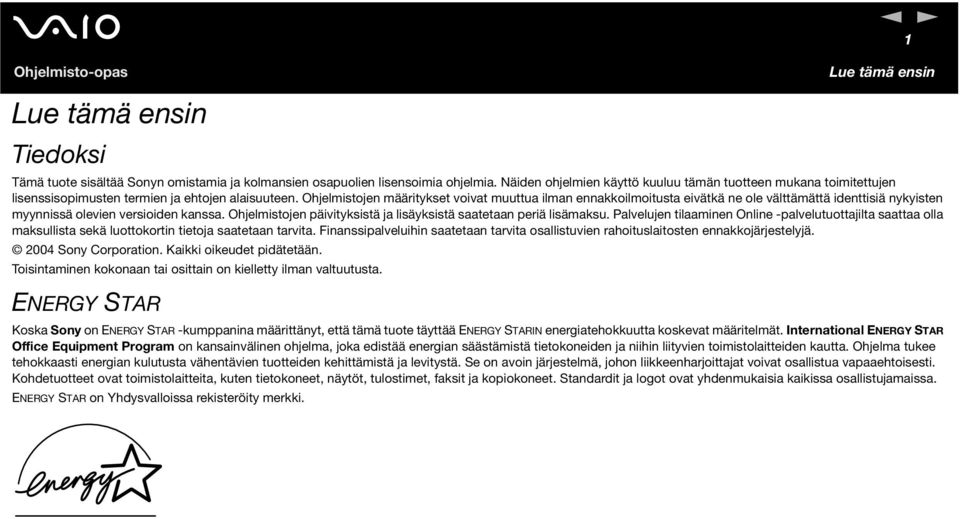 VAIO

1

Ohjelmisto-opas

Lue tämä ensin

Lue tämä ensin

Tiedoksi

Tämä tuote sisältää Sonyn omistamia ja kolmansien osapuolien lisensoimia ohjelmia. Näiden ohjelmien käyttö kuuluu tämän tuotteen mukana toimitettujen lisenssisopimusten termien ja ehtojen alaisuuteen. Ohjelmistojen määritykset voivat muuttua ilman ennakkoilmoitusta eivätkä ne ole välttämättä identtisiä nykyisten myynnissä olevien versioiden kanssa. Ohjelmistojen päivityksistä ja lisäyksistä saatetaan periä lisämaksu. Palvelujen tilaaminen Online -palvelutuottajilta saattaa olla maksullista sekä luottokortin tietoja saatetaan tarvita. Finanssipalveluihin saatetaan tarvita osallistuvien rahoituslaitosten ennakkojärjestelyjä.

© 2004 Sony Corporation. Kaikki oikeudet pidätetään.

Toisintaminen kokonaan tai osittain on kielletty ilman valtuutusta.

ENERGY STAR

Koska Sony on ENERGY STAR -kumppanina määrittänyt, että tämä tuote täyttää ENERGY STARIN energiatehokkuutta koskevat määritelmät. International ENERGY STAR Office Equipment Program on kansainvälinen ohjelma, joka edistää energian säästämistä tietokoneiden ja niihin liityvien toimistolaitteiden kautta. Ohjelma tukee tehokkaasti energian kulutusta vähentävien tuotteiden kehittämistä ja levitystä. Se on avoin järjestelmä, johon liikkeenharjoittajat voivat osallistua vapaaehtoisesti. Kohdetuotteet ovat toimistolaitteita, kuten tietokoneet, näytöt, tulostimet, faksit ja kopiokoneet. Standardit ja logot ovat yhdenmukaisia kaikissa osallistujamaissa.

ENERGY STAR on Yhdysvalloissa rekisteröity merkki.

energy